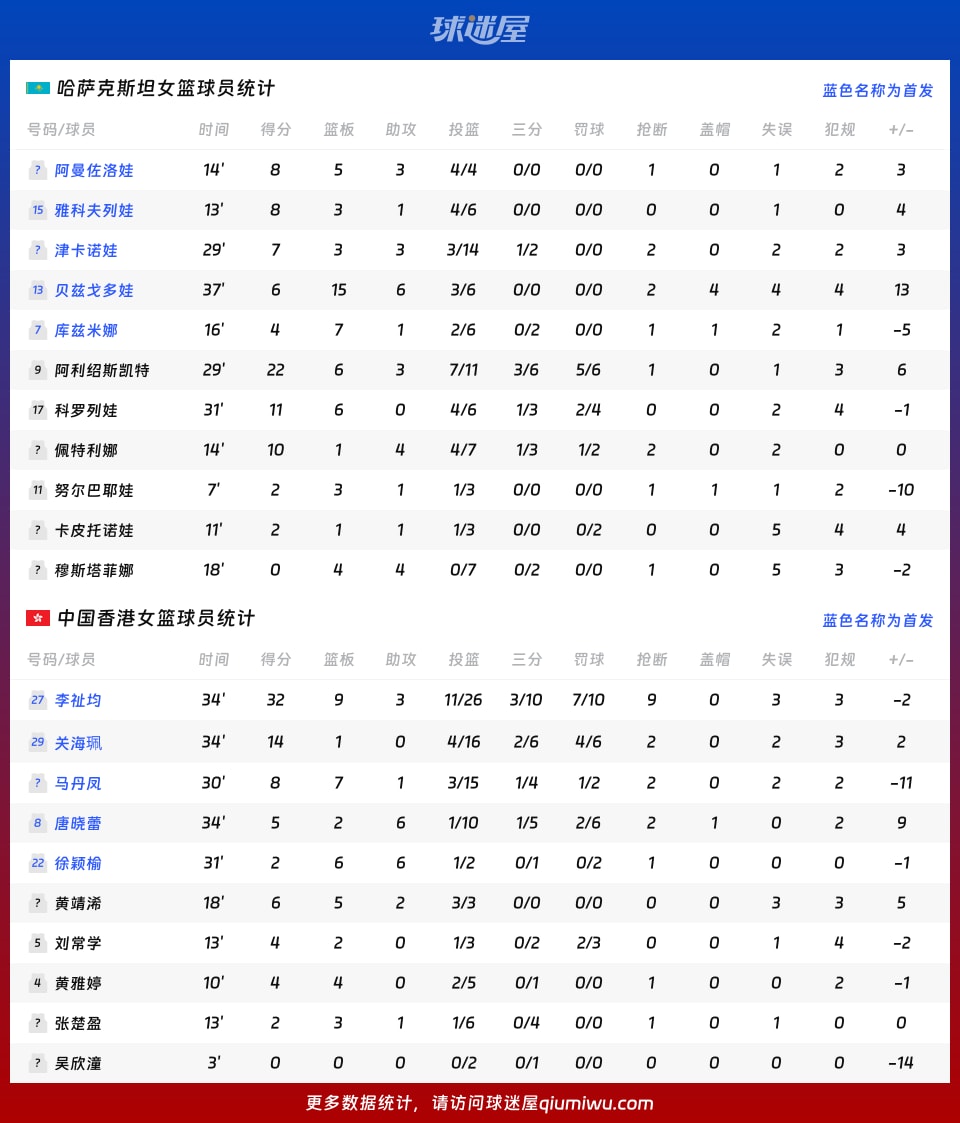 球迷屋

哈萨克斯坦女篮球员统计

蓝色名称为首发

| 号码/球员 | 时间 | 得分 | 篮板 | 助攻 | 投篮 | 三分 | 罚球 | 抢断 | 盖帽 | 失误 | 犯规 | +/- |
|---|---|---|---|---|---|---|---|---|---|---|---|---|
| ? 阿曼佐洛娃 | 14' | 8 | 5 | 3 | 4/4 | 0/0 | 0/0 | 1 | 0 | 1 | 2 | 3 |
| 15 雅科夫列娃 | 13' | 8 | 3 | 1 | 4/6 | 0/0 | 0/0 | 0 | 0 | 1 | 0 | 4 |
| ? 津卡诺娃 | 29' | 7 | 3 | 3 | 3/14 | 1/2 | 0/0 | 2 | 0 | 2 | 2 | 3 |
| 13 贝兹戈多娃 | 37' | 6 | 15 | 6 | 3/6 | 0/0 | 0/0 | 2 | 4 | 4 | 4 | 13 |
| 7 库兹米娜 | 16' | 4 | 7 | 1 | 2/6 | 0/2 | 0/0 | 1 | 1 | 2 | 1 | -5 |
| 9 阿利绍斯凯特 | 29' | 22 | 6 | 3 | 7/11 | 3/6 | 5/6 | 1 | 0 | 1 | 3 | 6 |
| 17 科罗列娃 | 31' | 11 | 6 | 0 | 4/6 | 1/3 | 2/4 | 0 | 0 | 2 | 4 | -1 |
| ? 佩特利娜 | 14' | 10 | 1 | 4 | 4/7 | 1/3 | 1/2 | 2 | 0 | 2 | 0 | 0 |
| 11 努尔巴耶娃 | 7' | 2 | 3 | 1 | 1/3 | 0/0 | 0/0 | 1 | 1 | 1 | 2 | -10 |
| ? 卡皮托诺娃 | 11' | 2 | 1 | 1 | 1/3 | 0/0 | 0/2 | 0 | 0 | 5 | 4 | 4 |
| ? 穆斯塔菲娜 | 18' | 0 | 4 | 4 | 0/7 | 0/2 | 0/0 | 1 | 0 | 5 | 3 | -2 |

中国香港女篮球员统计

蓝色名称为首发

| 号码/球员 | 时间 | 得分 | 篮板 | 助攻 | 投篮 | 三分 | 罚球 | 抢断 | 盖帽 | 失误 | 犯规 | +/- |
|---|---|---|---|---|---|---|---|---|---|---|---|---|
| 27 李祉均 | 34' | 32 | 9 | 3 | 11/26 | 3/10 | 7/10 | 9 | 0 | 3 | 3 | -2 |
| 29 关海珮 | 34' | 14 | 1 | 0 | 4/16 | 2/6 | 4/6 | 2 | 0 | 2 | 3 | 2 |
| ? 马丹凤 | 30' | 8 | 7 | 1 | 3/15 | 1/4 | 1/2 | 2 | 0 | 2 | 2 | -11 |
| 8 唐晓蕾 | 34' | 5 | 2 | 6 | 1/10 | 1/5 | 2/6 | 2 | 1 | 0 | 2 | 9 |
| 22 徐颖榆 | 31' | 2 | 6 | 6 | 1/2 | 0/1 | 0/2 | 1 | 0 | 0 | 0 | -1 |
| ? 黄靖浠 | 18' | 6 | 5 | 2 | 3/3 | 0/0 | 0/0 | 0 | 0 | 3 | 3 | 5 |
| 5 刘常学 | 13' | 4 | 2 | 0 | 1/3 | 0/2 | 2/3 | 0 | 0 | 1 | 4 | -2 |
| 4 黄雅婷 | 10' | 4 | 4 | 0 | 2/5 | 0/1 | 0/0 | 1 | 0 | 0 | 2 | -1 |
| ? 张楚盈 | 13' | 2 | 3 | 1 | 1/6 | 0/4 | 0/0 | 1 | 0 | 1 | 0 | 0 |
| ? 吴欣潼 | 3' | 0 | 0 | 0 | 0/2 | 0/1 | 0/0 | 0 | 0 | 0 | 0 | -14 |

更多数据统计，请访问球迷屋qiumiwu.com